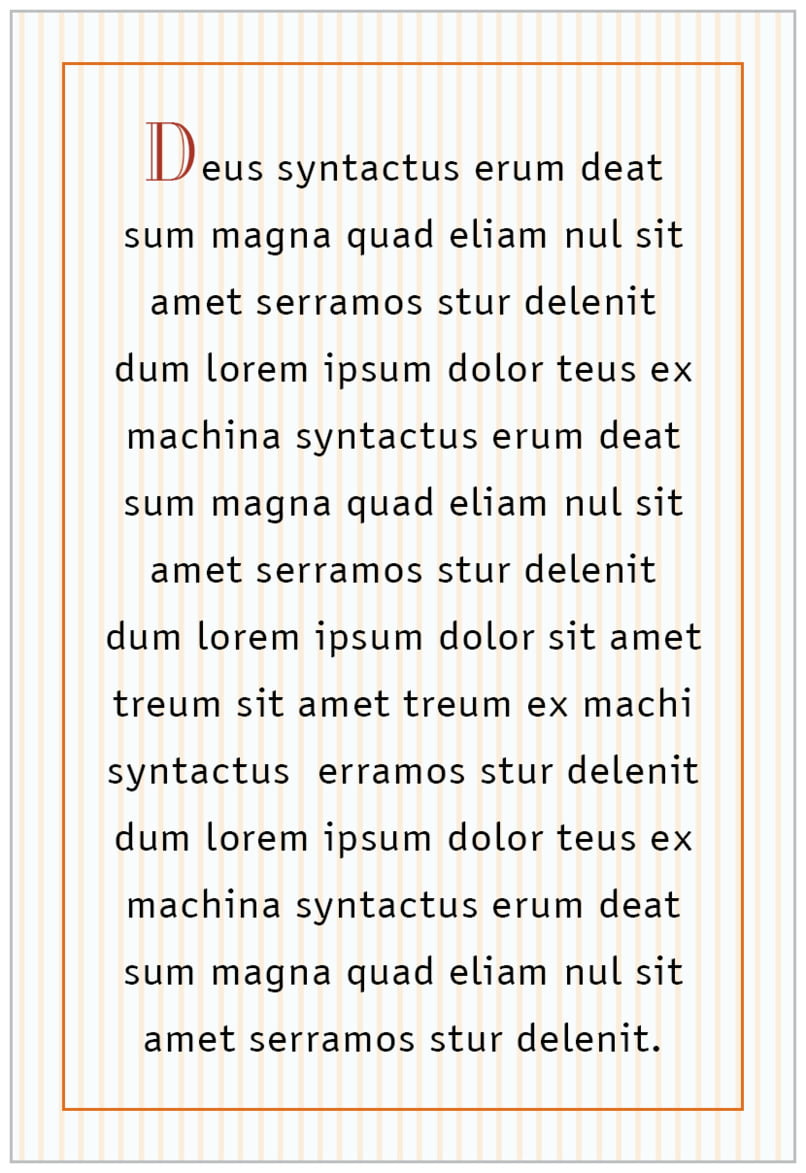 Deus syntactus erum deat sum magna quad eliam nul sit amet serramos stur delenit dum lorem ipsum dolor teus ex machina syntactus erum deat sum magna quad eliam nul sit amet serramos stur delenit dum lorem ipsum dolor sit amet treum sit amet treum ex machi syntactus erramos stur delenit dum lorem ipsum dolor teus ex machina syntactus erum deat sum magna quad eliam nul sit amet serramos stur delenit.